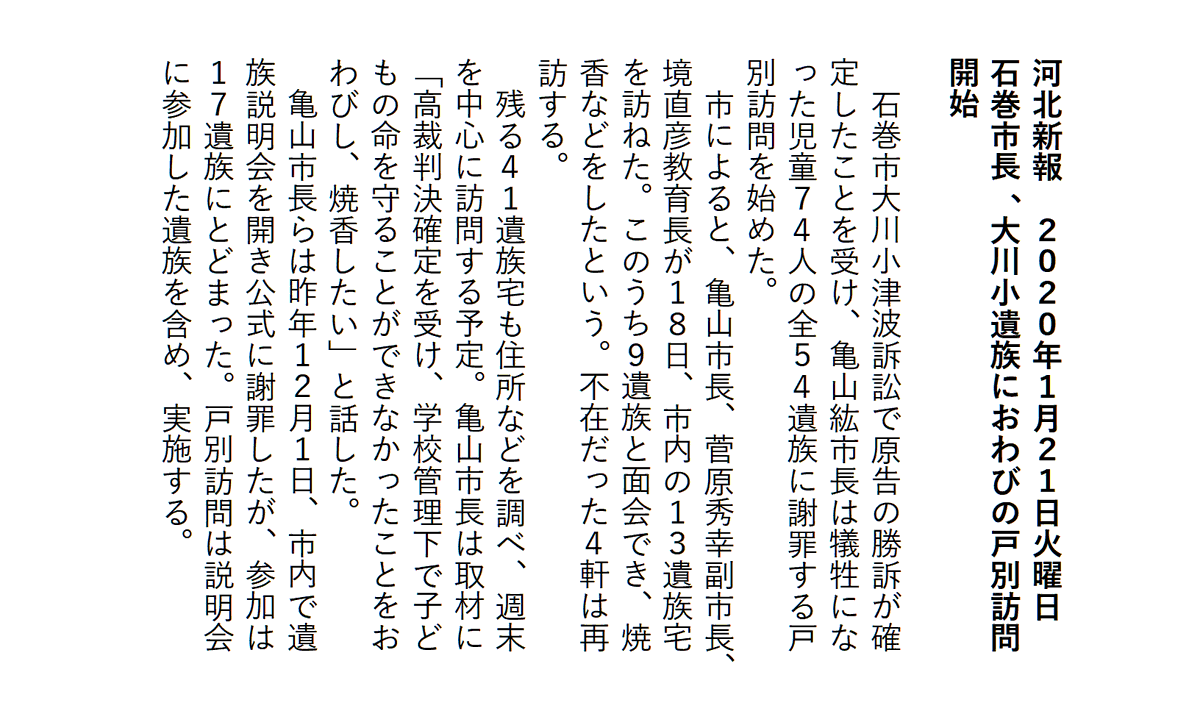 河北新報　２０２０年１月２１日火曜日
石巻市長、大川小遺族におわびの戸別訪問開始

石巻市大川小津波訴訟で原告の勝訴が確定したことを受け、亀山紘市長は犠牲になった児童７４人の全５４遺族に謝罪する戸別訪問を始めた。

市によると、亀山市長、菅原秀幸副市長、境直彦教育長が１８日、市内の１３遺族宅を訪ねた。このうち９遺族と面会でき、焼香などをしたという。不在だった４軒は再訪する。

残る４１遺族宅も住所などを調べ、週末を中心に訪問する予定。亀山市長は取材に「高裁判決確定を受け、学校管理下で子どもの命を守ることができなかったことをおわびし、焼香したい」と話した。

亀山市長らは昨年１２月１日、市内で遺族説明会を開き公式に謝罪したが、参加は１７遺族にとどまった。戸別訪問は説明会に参加した遺族を含め、実施する。